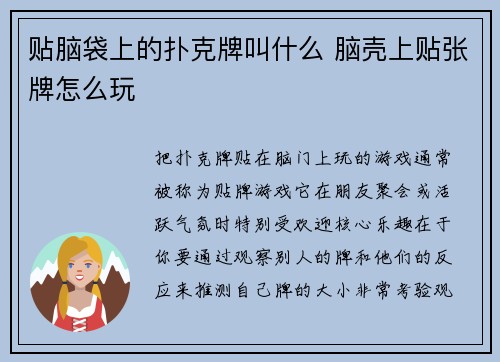 贴脑袋上的扑克牌叫什么 脑壳上贴张牌怎么玩

把扑克牌贴在脑门上玩的游戏通常被称为贴牌游戏它在朋友聚会或活跃气氛时特别受欢迎核心乐趣在于你要通过观察别人的牌和他们的反应来推测自己牌的大小非常考验观